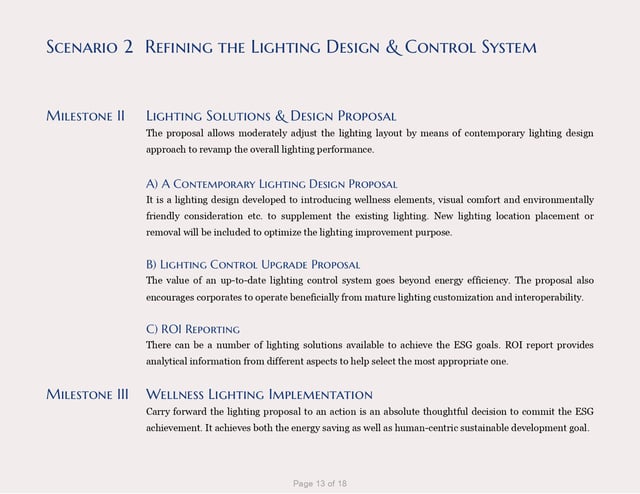 Scenario 2 Refining the Lighting Design & Control System

Milestone II Lighting Solutions & Design Proposal

The proposal allows moderately adjust the lighting layout by means of contemporary lighting design approach to revamp the overall lighting performance.

A) A Contemporary Lighting Design Proposal

It is a lighting design developed to introducing wellness elements, visual comfort and environmentally friendly consideration etc. to supplement the existing lighting. New lighting location placement or removal will be included to optimize the lighting improvement purpose.

B) Lighting Control Upgrade Proposal

The value of an up-to-date lighting control system goes beyond energy efficiency. The proposal also encourages corporates to operate beneficially from mature lighting customization and interoperability.

C) ROI Reporting

There can be a number of lighting solutions available to achieve the ESG goals. ROI report provides analytical information from different aspects to help select the most appropriate one.

Milestone III Wellness Lighting Implementation

Carry forward the lighting proposal to an action is an absolute thoughtful decision to commit the ESG achievement. It achieves both the energy saving as well as human-centric sustainable development goal.

Page 13 of 18